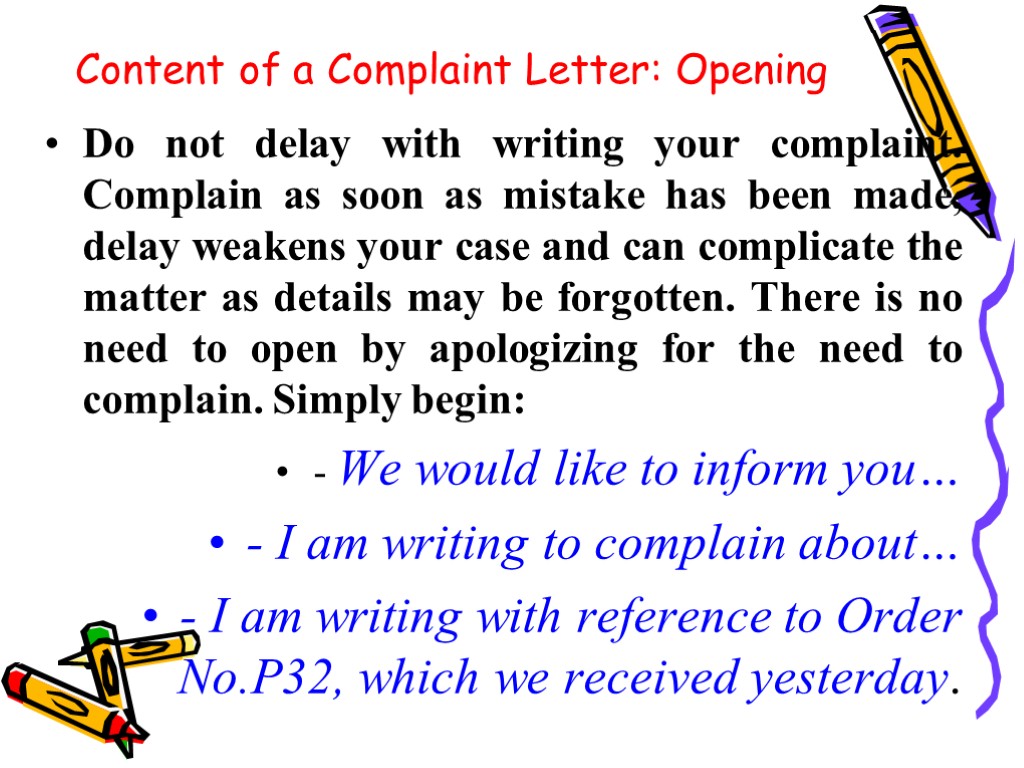 Content of a Complaint Letter: Opening

• Do not delay with writing your complaint. Complain as soon as mistake has been made, delay weakens your case and can complicate the matter as details may be forgotten. There is no need to open by apologizing for the need to complain. Simply begin:

• - We would like to inform you…

• - I am writing to complain about…

• - I am writing with reference to Order No.P32, which we received yesterday.